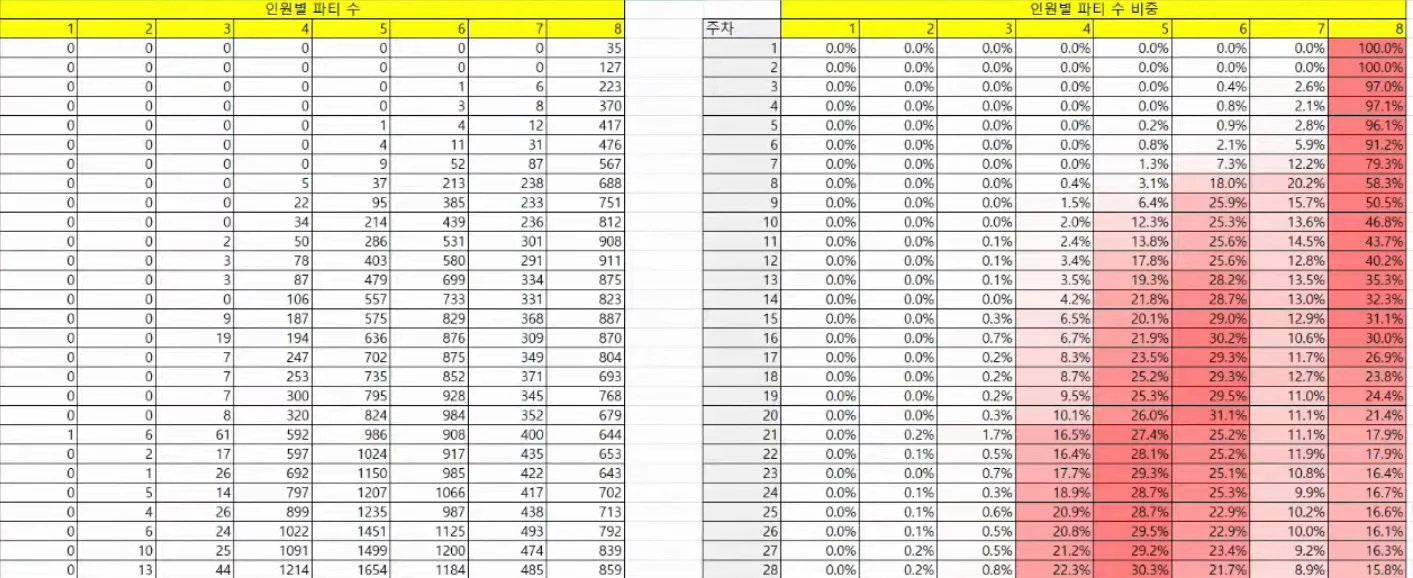 인원별 파티 수

| 1 | 2 | 3 | 4 | 5 | 6 | 7 | 8 |
|---|---|---|---|---|---|---|---|
| 0 | 0 | 0 | 0 | 0 | 0 | 0 | 35 |
| 0 | 0 | 0 | 0 | 0 | 0 | 0 | 127 |
| 0 | 0 | 0 | 0 | 0 | 1 | 6 | 223 |
| 0 | 0 | 0 | 0 | 0 | 3 | 8 | 370 |
| 0 | 0 | 0 | 0 | 1 | 4 | 12 | 417 |
| 0 | 0 | 0 | 0 | 4 | 11 | 31 | 476 |
| 0 | 0 | 0 | 0 | 9 | 52 | 87 | 567 |
| 0 | 0 | 0 | 5 | 37 | 213 | 238 | 688 |
| 0 | 0 | 0 | 22 | 95 | 385 | 233 | 751 |
| 0 | 0 | 0 | 34 | 214 | 439 | 236 | 812 |
| 0 | 0 | 2 | 50 | 286 | 531 | 301 | 908 |
| 0 | 0 | 3 | 78 | 403 | 580 | 291 | 911 |
| 0 | 0 | 3 | 87 | 479 | 699 | 334 | 875 |
| 0 | 0 | 0 | 106 | 557 | 733 | 331 | 823 |
| 0 | 0 | 9 | 187 | 575 | 829 | 368 | 887 |
| 0 | 0 | 19 | 194 | 636 | 876 | 309 | 870 |
| 0 | 0 | 7 | 247 | 702 | 875 | 349 | 804 |
| 0 | 0 | 7 | 253 | 735 | 852 | 371 | 693 |
| 0 | 0 | 7 | 300 | 795 | 928 | 345 | 768 |
| 0 | 0 | 8 | 320 | 824 | 984 | 352 | 679 |
| 1 | 6 | 61 | 592 | 986 | 908 | 400 | 644 |
| 0 | 2 | 17 | 597 | 1024 | 917 | 435 | 653 |
| 0 | 1 | 26 | 692 | 1150 | 985 | 422 | 643 |
| 0 | 5 | 14 | 797 | 1207 | 1066 | 417 | 702 |
| 0 | 4 | 26 | 899 | 1235 | 987 | 438 | 713 |
| 0 | 6 | 24 | 1022 | 1451 | 1125 | 493 | 792 |
| 0 | 10 | 25 | 1091 | 1499 | 1200 | 474 | 839 |
| 0 | 13 | 44 | 1214 | 1654 | 1184 | 485 | 859 |

인원별 파티 수 비중

| 주차 | 1 | 2 | 3 | 4 | 5 | 6 | 7 | 8 |
|---|---|---|---|---|---|---|---|---|
| 1 | 0.0% | 0.0% | 0.0% | 0.0% | 0.0% | 0.0% | 0.0% | 100.0% |
| 2 | 0.0% | 0.0% | 0.0% | 0.0% | 0.0% | 0.0% | 0.0% | 100.0% |
| 3 | 0.0% | 0.0% | 0.0% | 0.0% | 0.0% | 0.4% | 2.6% | 97.0% |
| 4 | 0.0% | 0.0% | 0.0% | 0.0% | 0.0% | 0.8% | 2.1% | 97.1% |
| 5 | 0.0% | 0.0% | 0.0% | 0.0% | 0.2% | 0.9% | 2.8% | 96.1% |
| 6 | 0.0% | 0.0% | 0.0% | 0.0% | 0.8% | 2.1% | 5.9% | 91.2% |
| 7 | 0.0% | 0.0% | 0.0% | 0.0% | 1.3% | 7.3% | 12.2% | 79.3% |
| 8 | 0.0% | 0.0% | 0.0% | 0.4% | 3.1% | 18.0% | 20.2% | 58.3% |
| 9 | 0.0% | 0.0% | 0.0% | 1.5% | 6.4% | 25.9% | 15.7% | 50.5% |
| 10 | 0.0% | 0.0% | 0.0% | 2.0% | 12.3% | 25.3% | 13.6% | 46.8% |
| 11 | 0.0% | 0.0% | 0.1% | 2.4% | 13.8% | 25.6% | 14.5% | 43.7% |
| 12 | 0.0% | 0.0% | 0.1% | 3.4% | 17.8% | 25.6% | 12.8% | 40.2% |
| 13 | 0.0% | 0.0% | 0.1% | 3.5% | 19.3% | 28.2% | 13.5% | 35.3% |
| 14 | 0.0% | 0.0% | 0.0% | 4.2% | 21.8% | 28.7% | 13.0% | 32.3% |
| 15 | 0.0% | 0.0% | 0.3% | 6.5% | 20.1% | 29.0% | 12.9% | 31.1% |
| 16 | 0.0% | 0.0% | 0.7% | 6.7% | 21.9% | 30.2% | 10.6% | 30.0% |
| 17 | 0.0% | 0.0% | 0.2% | 8.3% | 23.5% | 29.3% | 11.7% | 26.9% |
| 18 | 0.0% | 0.0% | 0.2% | 8.7% | 25.2% | 29.3% | 12.7% | 23.8% |
| 19 | 0.0% | 0.0% | 0.2% | 9.5% | 25.3% | 29.5% | 11.0% | 24.4% |
| 20 | 0.0% | 0.0% | 0.3% | 10.1% | 26.0% | 31.1% | 11.1% | 21.4% |
| 21 | 0.0% | 0.2% | 1.7% | 16.5% | 27.4% | 25.2% | 11.1% | 17.9% |
| 22 | 0.0% | 0.1% | 0.5% | 16.4% | 28.1% | 25.2% | 11.9% | 17.9% |
| 23 | 0.0% | 0.0% | 0.7% | 17.7% | 29.3% | 25.1% | 10.8% | 16.4% |
| 24 | 0.0% | 0.1% | 0.3% | 18.9% | 28.7% | 25.3% | 9.9% | 16.7% |
| 25 | 0.0% | 0.1% | 0.6% | 20.9% | 28.7% | 22.9% | 10.2% | 16.6% |
| 26 | 0.0% | 0.1% | 0.5% | 20.8% | 29.5% | 22.9% | 10.0% | 16.1% |
| 27 | 0.0% | 0.2% | 0.5% | 21.2% | 29.2% | 23.4% | 9.2% | 16.3% |
| 28 | 0.0% | 0.2% | 0.8% | 22.3% | 30.3% | 21.7% | 8.9% | 15.8% |